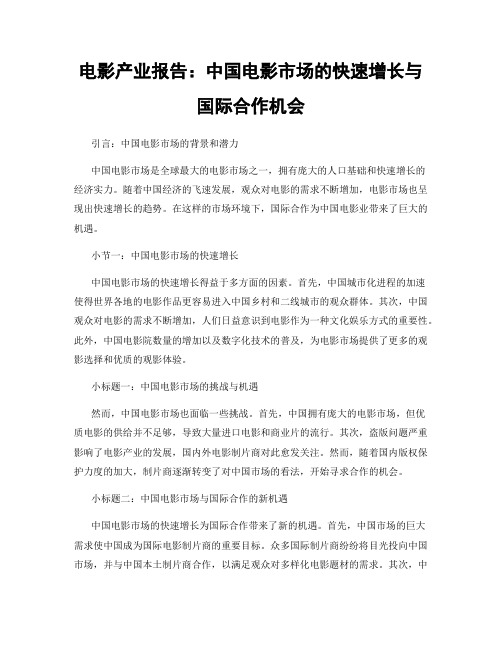 电影产业报告：中国电影市场的快速增长与国际合作机会

引言：中国电影市场的背景和潜力

中国电影市场是全球最大的电影市场之一，拥有庞大的人口基础和快速增长的经济实力。随着中国经济的飞速发展，观众对电影的需求不断增加，电影市场也呈现出快速增长的趋势。在这样的市场环境下，国际合作为中国电影业带来了巨大的机遇。

小节一：中国电影市场的快速增长

中国电影市场的快速增长得益于多方面的因素。首先，中国城市化进程的加速使得世界各地的电影作品更容易进入中国乡村和二线城市的观众群体。其次，中国观众对电影的需求不断增加，人们日益意识到电影作为一种文化娱乐方式的重要性。此外，中国电影院数量的增加以及数字化技术的普及，为电影市场提供了更多的观影选择和优质的观影体验。

小标题一：中国电影市场的挑战与机遇

然而，中国电影市场也面临一些挑战。首先，中国拥有庞大的电影市场，但优质电影的供给并不足够，导致大量进口电影和商业片的流行。其次，盗版问题严重影响了电影产业的发展，国内外电影制片商对此愈发关注。然而，随着国内版权保护力度的加大，制片商逐渐转变了对中国市场的看法，开始寻求合作的机会。

小标题二：中国电影市场与国际合作的新机遇

中国电影市场的快速增长为国际合作带来了新的机遇。首先，中国市场的巨大需求使中国成为国际电影制片商的重要目标。众多国际制片商纷纷将目光投向中国市场，并与中国本土制片商合作，以满足观众对多样化电影题材的需求。其次，中